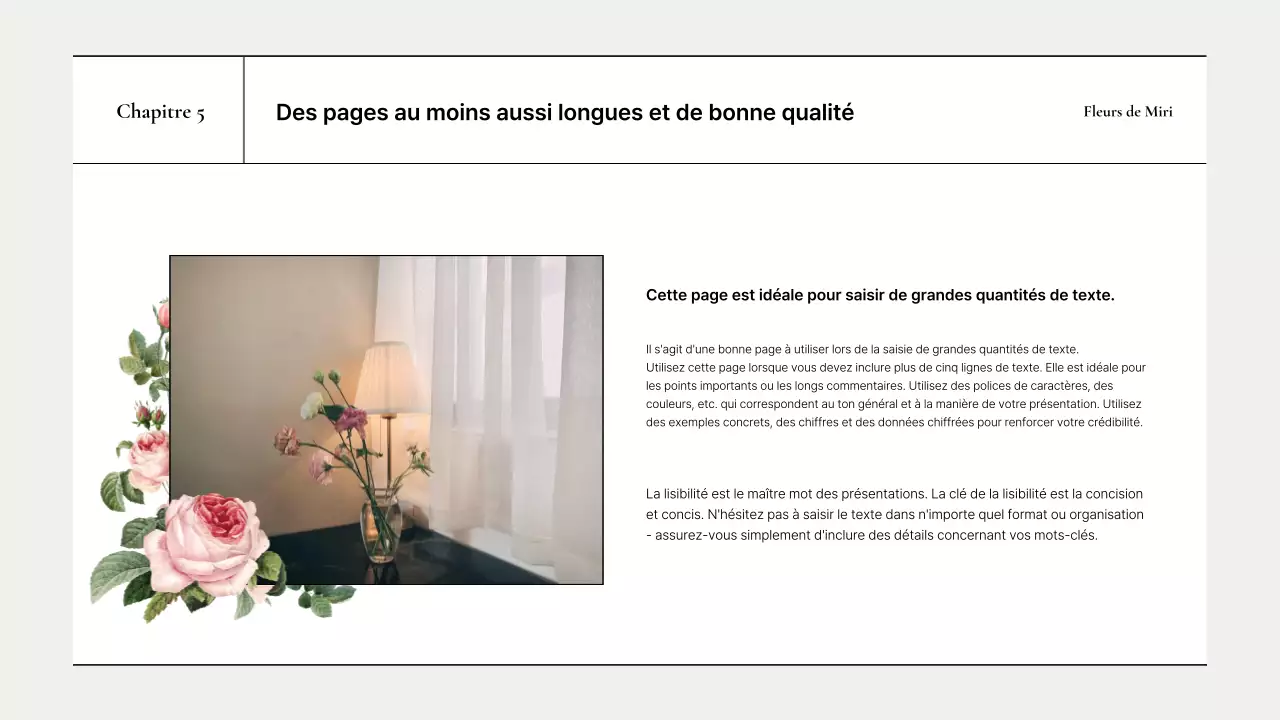 Chapitre 5

Des pages au moins aussi longues et de bonne qualité

Fleurs de Miri

Cette page est idéale pour saisir de grandes quantités de texte.

Il s'agit d'une bonne page à utiliser lors de la saisie de grandes quantités de texte. Utilisez cette page lorsque vous devez inclure plus de cinq lignes de texte. Elle est idéale pour les points importants ou les longs commentaires. Utilisez des polices de caractères, des couleurs, etc. qui correspondent au ton général et à la manière de votre présentation. Utilisez des exemples concrets, des chiffres et des données chiffrées pour renforcer votre crédibilité.

La lisibilité est le maître mot des présentations. La clé de la lisibilité est la concision et concis. N'hésitez pas à saisir le texte dans n'importe quel format ou organisation - assurez-vous simplement d'inclure des détails concernant vos mots-clés.